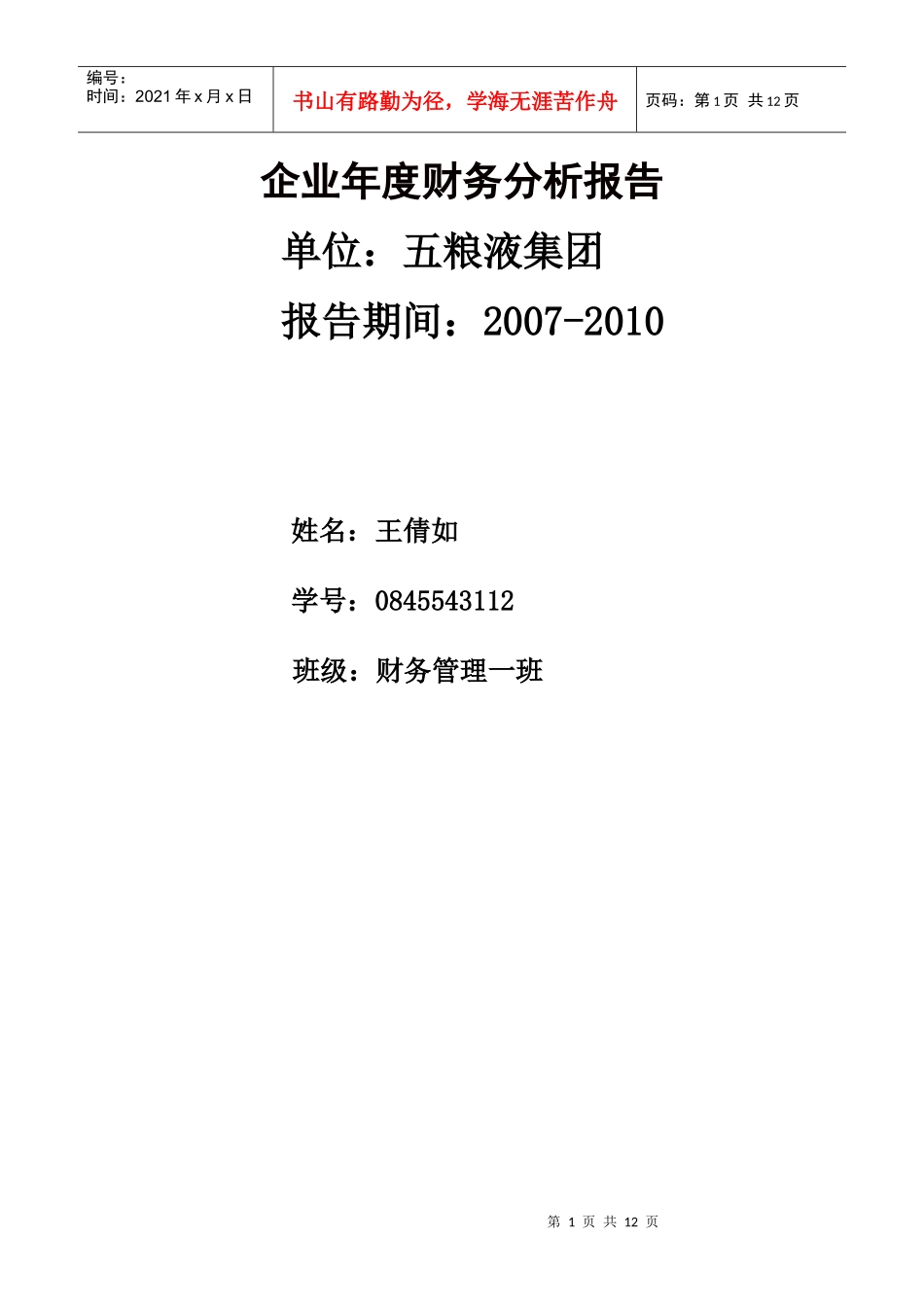 编号：
时间：2021年x月x日

书山有路勤为径，学海无涯苦作舟

页码：第1页 共12页

企业年度财务分析报告

单位：五粮液集团

报告期间：2007-2010

姓名：王倩如

学号：0845543112

班级：财务管理一班

第1页 共12页